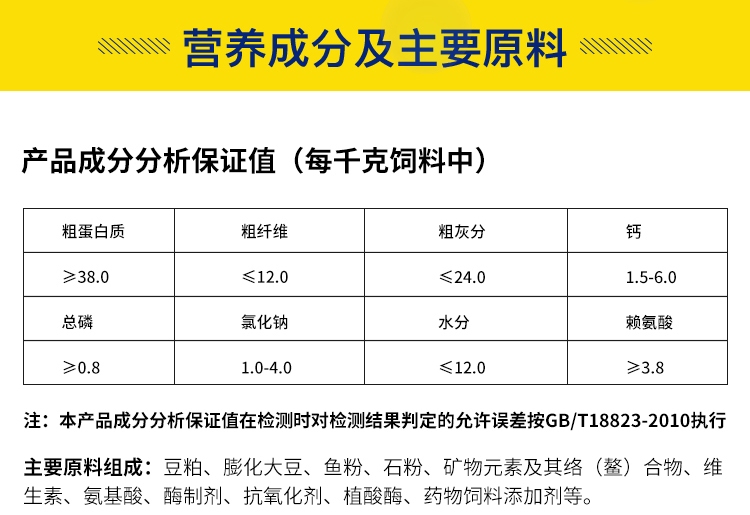 营养成分及主要原料

产品成分分析保证值（每千克饲料中）

| 粗蛋白质 | 粗纤维 | 粗灰分 | 钙 |
|---|---|---|---|
| ≥38.0 | ≤12.0 | ≤24.0 | 1.5-6.0 |
| 总磷 | 氯化钠 | 水分 | 赖氨酸 |
| ≥0.8 | 1.0-4.0 | ≤12.0 | ≥3.8 |

注：本产品成分分析保证值在检测时对检测结果判定的允许误差按GB/T18823-2010执行

主要原料组成：豆粕、膨化大豆、鱼粉、石粉、矿物元素及其络（螯）合物、维生素、氨基酸、酶制剂、抗氧化剂、植酸酶、药物饲料添加剂等。